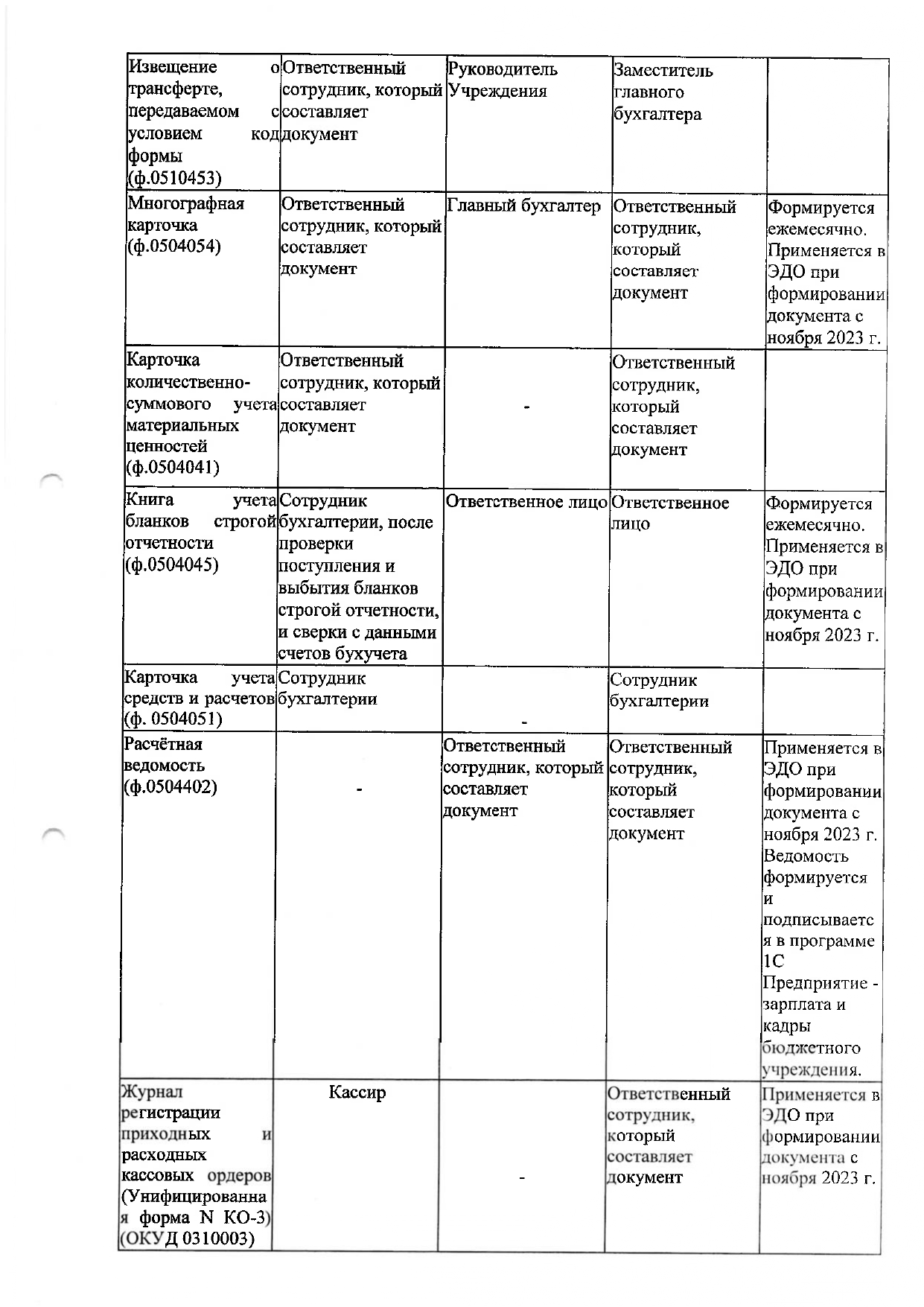 | Извещение о трансферте, передаваемом с условием код формы (ф.0510453) | Ответственный сотрудник, который составляет документ | Руководитель Учреждения | Заместитель главного бухгалтера | |
|---|---|---|---|---|
| Многографная карточка (ф.0504054) | Ответственный сотрудник, который составляет документ | Главный бухгалтер | Ответственный сотрудник, который составляет документ | Формируется ежемесячно. Применяется в ЭДО при формировании документа с ноября 2023 г. |
| Карточка количественно-суммового учета материальных ценностей (ф.0504041) | Ответственный сотрудник, который составляет документ | - | Ответственный сотрудник, который составляет документ | |
| Книга учета бланков строгой отчетности (ф.0504045) | Сотрудник бухгалтерии, после проверки поступления и выбытия бланков строгой отчетности, и сверки с данными счетов бухучета | Ответственное лицо | Ответственное лицо | Формируется ежемесячно. Применяется в ЭДО при формировании документа с ноября 2023 г. |
| Карточка учета средств и расчетов (ф. 0504051) | Сотрудник бухгалтерии | - | Сотрудник бухгалтерии | |
| Расчётная ведомость (ф.0504402) | - | Ответственный сотрудник, который составляет документ | Ответственный сотрудник, который составляет документ | Применяется в ЭДО при формировании документа с ноября 2023 г. Ведомость формируется и подписывается в программе 1С Предприятие - зарплата и кадры бюджетного учреждения. |
| Журнал регистрации приходных и расходных кассовых ордеров (Унифицированная форма N КО-3) (ОКУД 0310003) | Кассир | - | Ответственный сотрудник, который составляет документ | Применяется в ЭДО при формировании документа с ноября 2023 г. |